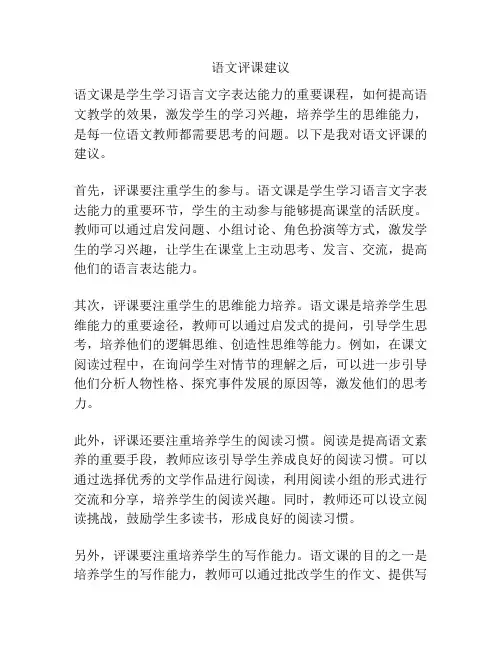 语文评课建议

语文课是学生学习语言文字表达能力的重要课程，如何提高语文教学的效果，激发学生的学习兴趣，培养学生的思维能力，是每一位语文教师都需要思考的问题。以下是我对语文评课的建议。

首先，评课要注重学生的参与。语文课是学生学习语言文字表达能力的重要环节，学生的主动参与能够提高课堂的活跃度。教师可以通过启发问题、小组讨论、角色扮演等方式，激发学生的学习兴趣，让学生在课堂上主动思考、发言、交流，提高他们的语言表达能力。

其次，评课要注重学生的思维能力培养。语文课是培养学生思维能力的重要途径，教师可以通过启发式的提问，引导学生思考，培养他们的逻辑思维、创造性思维等能力。例如，在课文阅读过程中，在询问学生对情节的理解之后，可以进一步引导他们分析人物性格、探究事件发展的原因等，激发他们的思考力。

此外，评课还要注重培养学生的阅读习惯。阅读是提高语文素养的重要手段，教师应该引导学生养成良好的阅读习惯。可以通过选择优秀的文学作品进行阅读，利用阅读小组的形式进行交流和分享，培养学生的阅读兴趣。同时，教师还可以设立阅读挑战，鼓励学生多读书，形成良好的阅读习惯。

另外，评课要注重培养学生的写作能力。语文课的目的之一是培养学生的写作能力，教师可以通过批改学生的作文、提供写